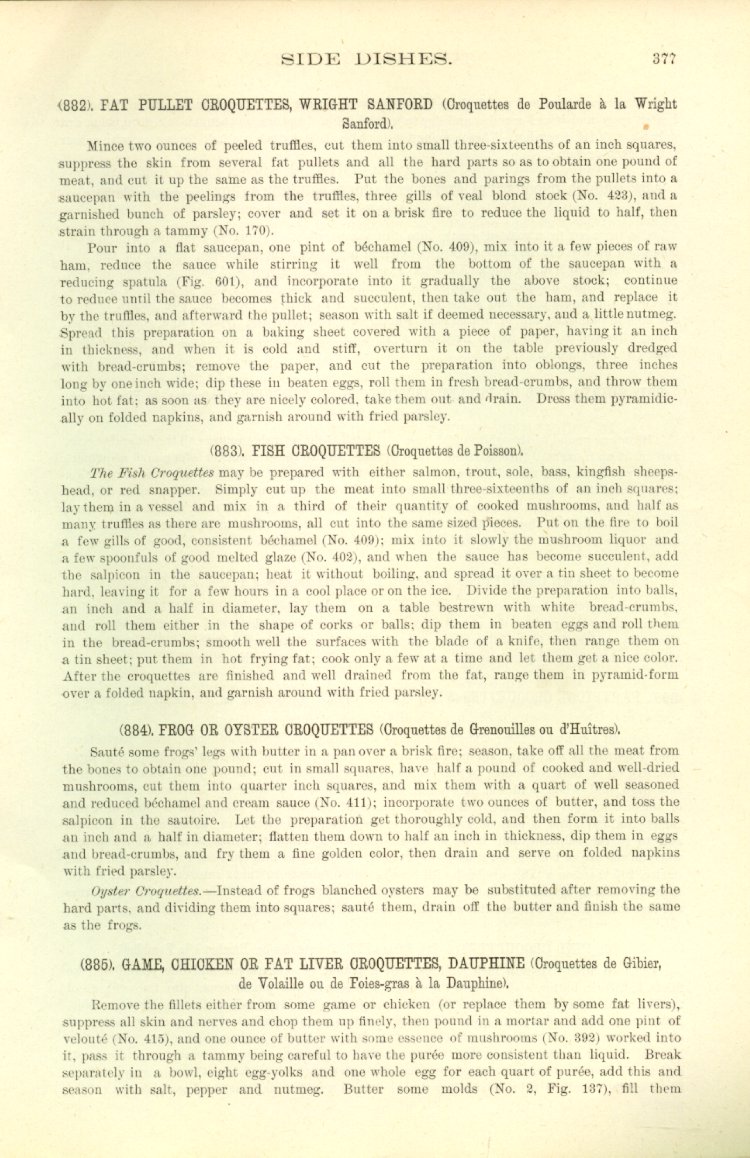 SIDE DISHES. 377

(882). FAT PULLET CROQUETTES, WRIGHT SANFORD (Croquettes de Poularde à la Wright Sanford).

Mince two ounces of peeled truffles, cut them into small three-sixteenths of an inch squares, suppress the skin from several fat pullets and all the hard parts so as to obtain one pound of meat, and cut it up the same as the truffles. Put the bones and parings from the pullets into a saucepan with the peelings from the truffles, three gills of veal blond stock (No. 423), and a garnished bunch of parsley; cover and set it on a brisk fire to reduce the liquid to half, then strain through a tammy (No. 170).

Pour into a flat saucepan, one pint of béchamel (No. 409), mix into it a few pieces of raw ham, reduce the sauce while stirring it well from the bottom of the saucepan with a reducing spatula (Fig. 601), and incorporate into it gradually the above stock; continue to reduce until the sauce becomes thick and succulent, then take out the ham, and replace it by the truffles, and afterward the pullet; season with salt if deemed necessary, and a little nutmeg. Spread this preparation on a baking sheet covered with a piece of paper, having it an inch in thickness, and when it is cold and stiff, overturn it on the table previously dredged with bread-crumbs; remove the paper, and cut the preparation into oblongs, three inches long by one inch wide; dip these in beaten eggs, roll them in fresh bread-crumbs, and throw them into hot fat; as soon as they are nicely colored, take them out and drain. Dress them pyramidically on folded napkins, and garnish around with fried parsley.

(883). FISH CROQUETTES (Croquettes de Poisson).

The Fish Croquettes may be prepared with either salmon, trout, sole, bass, kingfish sheepshead, or red snapper. Simply cut up the meat into small three-sixteenths of an inch squares; lay them in a vessel and mix in a third of their quantity of cooked mushrooms, and half as many truffles as there are mushrooms, all cut into the same sized pieces. Put on the fire to boil a few gills of good, consistent béchamel (No. 409); mix into it slowly the mushroom liquor and a few spoonfuls of good melted glaze (No. 402), and when the sauce has become succulent, add the salpicon in the saucepan; heat it without boiling, and spread it over a tin sheet to become hard, leaving it for a few hours in a cool place or on the ice. Divide the preparation into balls, an inch and a half in diameter, lay them on a table bestrewn with white bread-crumbs, and roll them either in the shape of corks or balls; dip them in beaten eggs and roll them in the bread-crumbs; smooth well the surfaces with the blade of a knife, then range them on a tin sheet; put them in hot frying fat; cook only a few at a time and let them get a nice color. After the croquettes are finished and well drained from the fat, range them in pyramid-form over a folded napkin, and garnish around with fried parsley.

(884). FROG OR OYSTER CROQUETTES (Croquettes de Grenouilles ou d'Huîtres).

Sauté some frogs' legs with butter in a pan over a brisk fire; season, take off all the meat from the bones to obtain one pound; cut in small squares, have half a pound of cooked and well-dried mushrooms, cut them into quarter inch squares, and mix them with a quart of well seasoned and reduced béchamel and cream sauce (No. 411); incorporate two ounces of butter, and toss the salpicon in the sautoire. Let the preparation get thoroughly cold, and then form it into balls an inch and a half in diameter; flatten them down to half an inch in thickness, dip them in eggs and bread-crumbs, and fry them a fine golden color, then drain and serve on folded napkins with fried parsley.

Oyster Croquettes.—Instead of frogs blanched oysters may be substituted after removing the hard parts, and dividing them into squares; sauté them, drain off the butter and finish the same as the frogs.

(885). GAME, CHICKEN OR FAT LIVER CROQUETTES, DAUPHINE (Croquettes de Gibier, de Volaille ou de Foies-gras à la Dauphine).

Remove the fillets either from some game or chicken (or replace them by some fat livers), suppress all skin and nerves and chop them up finely, then pound in a mortar and add one pint of velouté (No. 415), and one ounce of butter with some essence of mushrooms (No. 392) worked into it, pass it through a tammy being careful to have the purée more consistent than liquid. Break separately in a bowl, eight egg-yolks and one whole egg for each quart of purée, add this and season with salt, pepper and nutmeg. Butter some molds (No. 2, Fig. 137), fill them